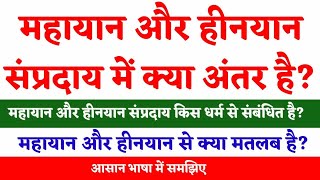 महायान और हीनयान संप्रदाय में क्या अंतर है?

महायान और हीनयान संप्रदाय किस धर्म से संबंधित है?

महायान और हीनयान से क्या मतलब है?

आसान भाषा में समझिए